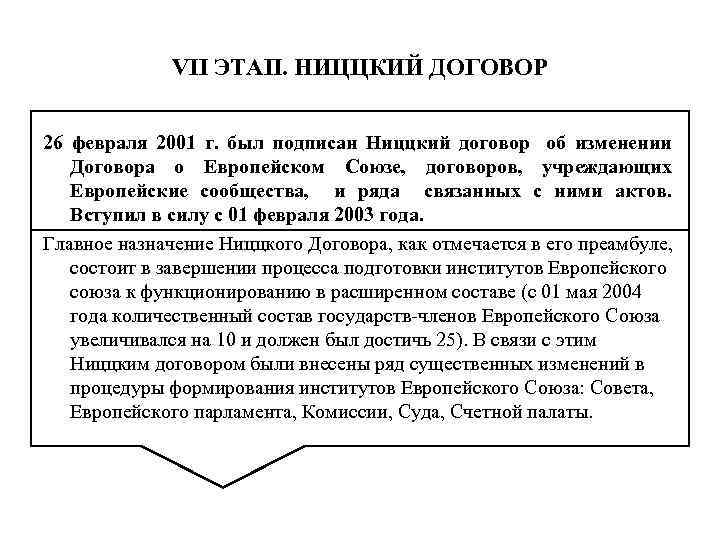 VII ЭТАП. НИЦЦКИЙ ДОГОВОР

26 февраля 2001 г. был подписан Ниццкий договор об изменении Договора о Европейском Союзе, договоров, учреждающих Европейские сообщества, и ряда связанных с ними актов. Вступил в силу с 01 февраля 2003 года.

Главное назначение Ниццкого Договора, как отмечается в его преамбуле, состоит в завершении процесса подготовки институтов Европейского союза к функционированию в расширенном составе (с 01 мая 2004 года количественный состав государств-членов Европейского Союза увеличивался на 10 и должен был достичь 25). В связи с этим Ниццким договором были внесены ряд существенных изменений в процедуры формирования институтов Европейского Союза: Совета, Европейского парламента, Комиссии, Суда, Счетной палаты.